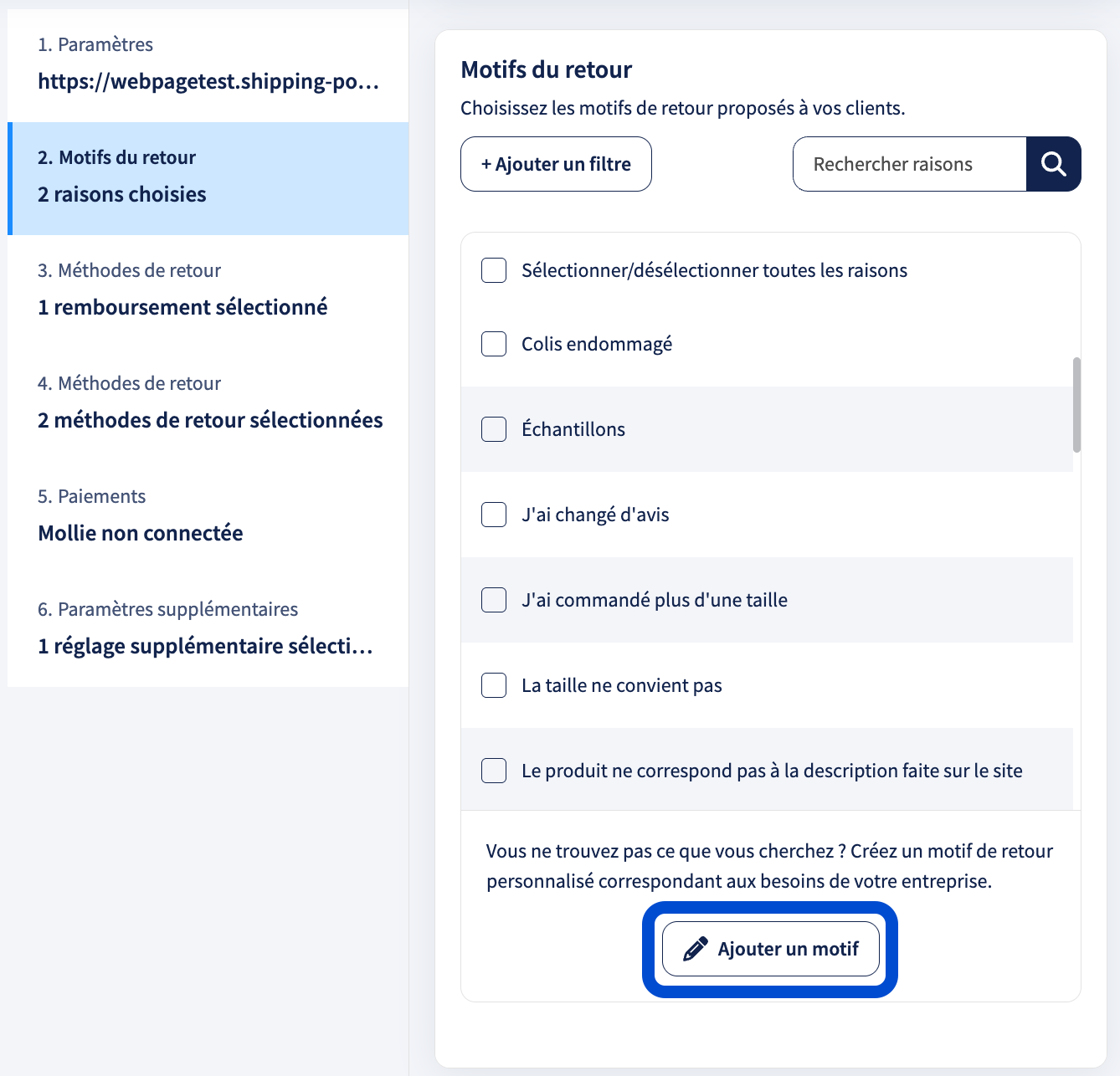 1. Paramètres
https://webpagetest.shipping-po...

2. Motifs du retour
2 raisons choisies

3. Méthodes de retour
1 remboursement sélectionné

4. Méthodes de retour
2 méthodes de retour sélectionnées

5. Paiements
Mollie non connectée

6. Paramètres supplémentaires
1 réglage supplémentaire sélecti...

Motifs du retour

Choisissez les motifs de retour proposés à vos clients.

+ Ajouter un filtre

Rechercher raisons

Sélectionner/désélectionner toutes les raisons

Colis endommagé

Échantillons

J'ai changé d'avis

J'ai commandé plus d'une taille

La taille ne convient pas

Le produit ne correspond pas à la description faite sur le site

Vous ne trouvez pas ce que vous cherchez ? Créez un motif de retour personnalisé correspondant aux besoins de votre entreprise.

Ajouter un motif